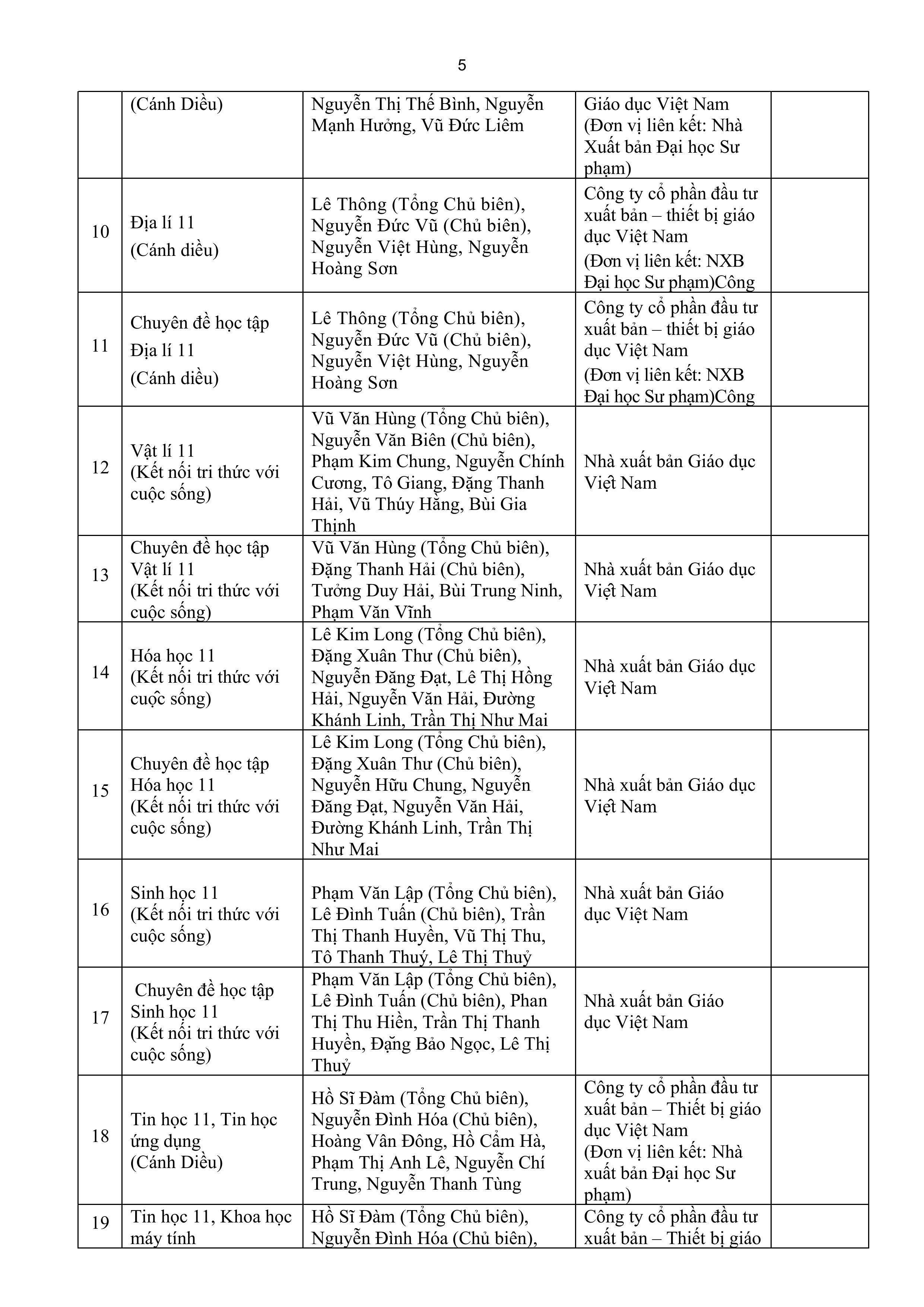 5

| | | | | |
|---|---|---|---|---|
| | (Cánh Diều) | Nguyễn Thị Thế Bình, Nguyễn Mạnh Hưởng, Vũ Đức Liêm | Giáo dục Việt Nam (Đơn vị liên kết: Nhà Xuất bản Đại học Sư phạm) | |
| 10 | Địa lí 11 (Cánh diều) | Lê Thông (Tổng Chủ biên), Nguyễn Đức Vũ (Chủ biên), Nguyễn Việt Hùng, Nguyễn Hoàng Sơn | Công ty cổ phần đầu tư xuất bản – thiết bị giáo dục Việt Nam (Đơn vị liên kết: NXB Đại học Sư phạm)Công | |
| 11 | Chuyên đề học tập Địa lí 11 (Cánh diều) | Lê Thông (Tổng Chủ biên), Nguyễn Đức Vũ (Chủ biên), Nguyễn Việt Hùng, Nguyễn Hoàng Sơn | Công ty cổ phần đầu tư xuất bản – thiết bị giáo dục Việt Nam (Đơn vị liên kết: NXB Đại học Sư phạm)Công | |
| 12 | Vật lí 11 (Kết nối tri thức với cuộc sống) | Vũ Văn Hùng (Tổng Chủ biên), Nguyễn Văn Biên (Chủ biên), Phạm Kim Chung, Nguyễn Chính Cương, Tô Giang, Đặng Thanh Hải, Vũ Thúy Hằng, Bùi Gia Thịnh | Nhà xuất bản Giáo dục Việt Nam | |
| 13 | Chuyên đề học tập Vật lí 11 (Kết nối tri thức với cuộc sống) | Vũ Văn Hùng (Tổng Chủ biên), Đặng Thanh Hải (Chủ biên), Tưởng Duy Hải, Bùi Trung Ninh, Phạm Văn Vĩnh | Nhà xuất bản Giáo dục Việt Nam | |
| 14 | Hóa học 11 (Kết nối tri thức với cuộc sống) | Lê Kim Long (Tổng Chủ biên), Đặng Xuân Thư (Chủ biên), Nguyễn Đăng Đạt, Lê Thị Hồng Hải, Nguyễn Văn Hải, Đường Khánh Linh, Trần Thị Như Mai | Nhà xuất bản Giáo dục Việt Nam | |
| 15 | Chuyên đề học tập Hóa học 11 (Kết nối tri thức với cuộc sống) | Lê Kim Long (Tổng Chủ biên), Đặng Xuân Thư (Chủ biên), Nguyễn Hữu Chung, Nguyễn Đăng Đạt, Nguyễn Văn Hải, Đường Khánh Linh, Trần Thị Như Mai | Nhà xuất bản Giáo dục Việt Nam | |
| 16 | Sinh học 11 (Kết nối tri thức với cuộc sống) | Phạm Văn Lập (Tổng Chủ biên), Lê Đình Tuấn (Chủ biên), Trần Thị Thanh Huyền, Vũ Thị Thu, Tô Thanh Thuý, Lê Thị Thuỷ | Nhà xuất bản Giáo dục Việt Nam | |
| 17 | Chuyên đề học tập Sinh học 11 (Kết nối tri thức với cuộc sống) | Phạm Văn Lập (Tổng Chủ biên), Lê Đình Tuấn (Chủ biên), Phan Thị Thu Hiền, Trần Thị Thanh Huyền, Đặng Bảo Ngọc, Lê Thị Thuỷ | Nhà xuất bản Giáo dục Việt Nam | |
| 18 | Tin học 11, Tin học ứng dụng (Cánh Diều) | Hồ Sĩ Đàm (Tổng Chủ biên), Nguyễn Đình Hóa (Chủ biên), Hoàng Vân Đông, Hồ Cẩm Hà, Phạm Thị Anh Lê, Nguyễn Chí Trung, Nguyễn Thanh Tùng | Công ty cổ phần đầu tư xuất bản – Thiết bị giáo dục Việt Nam (Đơn vị liên kết: Nhà xuất bản Đại học Sư phạm) | |
| 19 | Tin học 11, Khoa học máy tính | Hồ Sĩ Đàm (Tổng Chủ biên), Nguyễn Đình Hóa (Chủ biên), | Công ty cổ phần đầu tư xuất bản – Thiết bị giáo | |